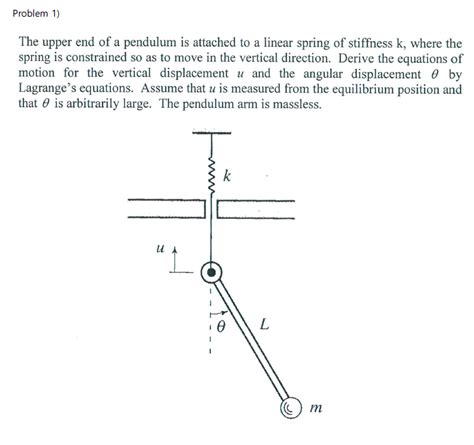 Problem 1)

The upper end of a pendulum is attached to a linear spring of stiffness k, where the spring is constrained so as to move in the vertical direction. Derive the equations of motion for the vertical displacement $u$ and the angular displacement $\theta$ by Lagrange's equations. Assume that $u$ is measured from the equilibrium position and that $\theta$ is arbitrarily large. The pendulum arm is massless.

$k$

$u$

$\theta$

$L$

$m$